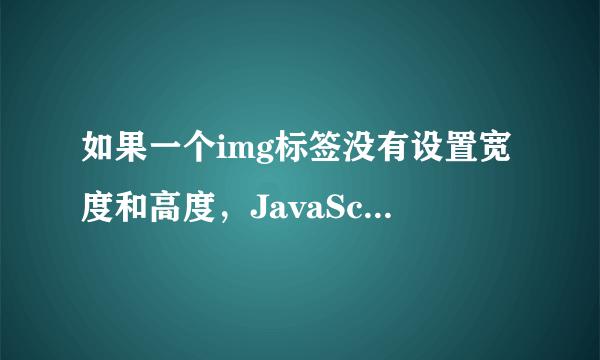 如果一个img标签没有设置宽度和高度，JavaSc...